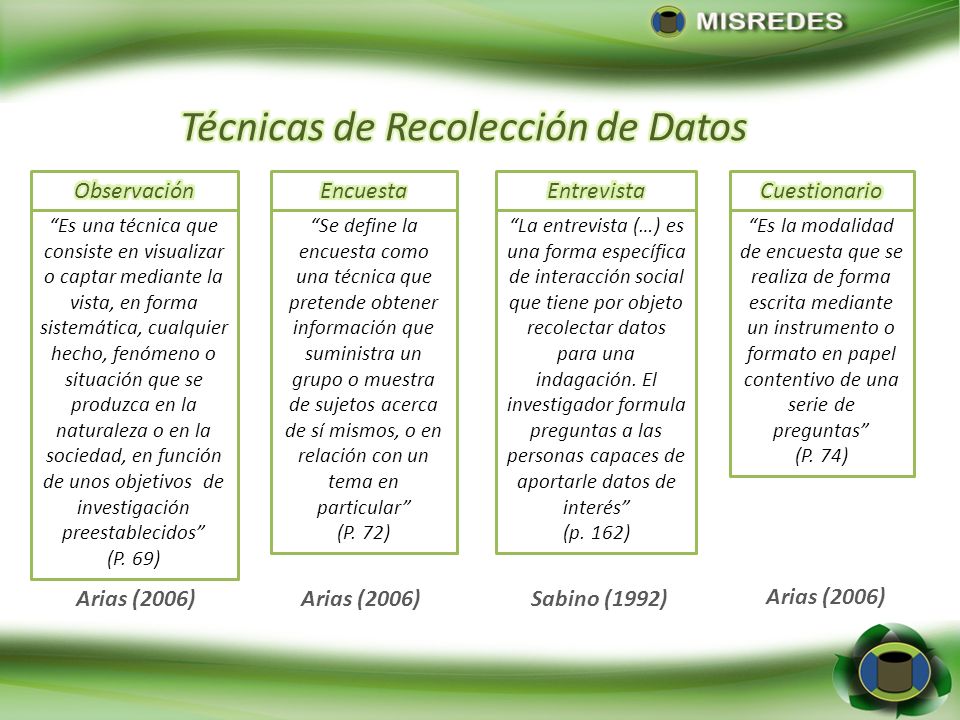 MISREDES

Técnicas de Recolección de Datos

Observación

“Es una técnica que consiste en visualizar o captar mediante la vista, en forma sistemática, cualquier hecho, fenómeno o situación que se produzca en la naturaleza o en la sociedad, en función de unos objetivos de investigación preestablecidos” (P. 69)

Arias (2006)

Encuesta

“Se define la encuesta como una técnica que pretende obtener información que suministra un grupo o muestra de sujetos acerca de sí mismos, o en relación con un tema en particular” (P. 72)

Arias (2006)

Entrevista

“La entrevista (…) es una forma específica de interacción social que tiene por objeto recolectar datos para una indagación. El investigador formula preguntas a las personas capaces de aportarle datos de interés” (p. 162)

Sabino (1992)

Cuestionario

“Es la modalidad de encuesta que se realiza de forma escrita mediante un instrumento o formato en papel contentivo de una serie de preguntas” (P. 74)

Arias (2006)